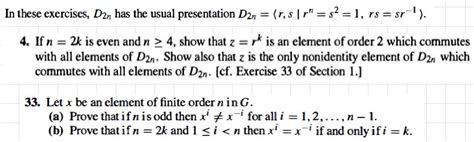 In these exercises, $D_{2n}$ has the usual presentation $D_{2n} = \langle r, s \mid r^n = s^2 = 1,\ rs = sr^{-1} \rangle$.

4. If $n = 2k$ is even and $n \geq 4$, show that $z = r^k$ is an element of order 2 which commutes with all elements of $D_{2n}$. Show also that $z$ is the only nonidentity element of $D_{2n}$ which commutes with all elements of $D_{2n}$. [cf. Exercise 33 of Section 1.]

33. Let $x$ be an element of finite order $n$ in $G$.
(a) Prove that if $n$ is odd then $x^i \neq x^{-i}$ for all $i = 1, 2, \ldots, n-1$.
(b) Prove that if $n = 2k$ and $1 \leq i < n$ then $x^i = x^{-i}$ if and only if $i = k$.